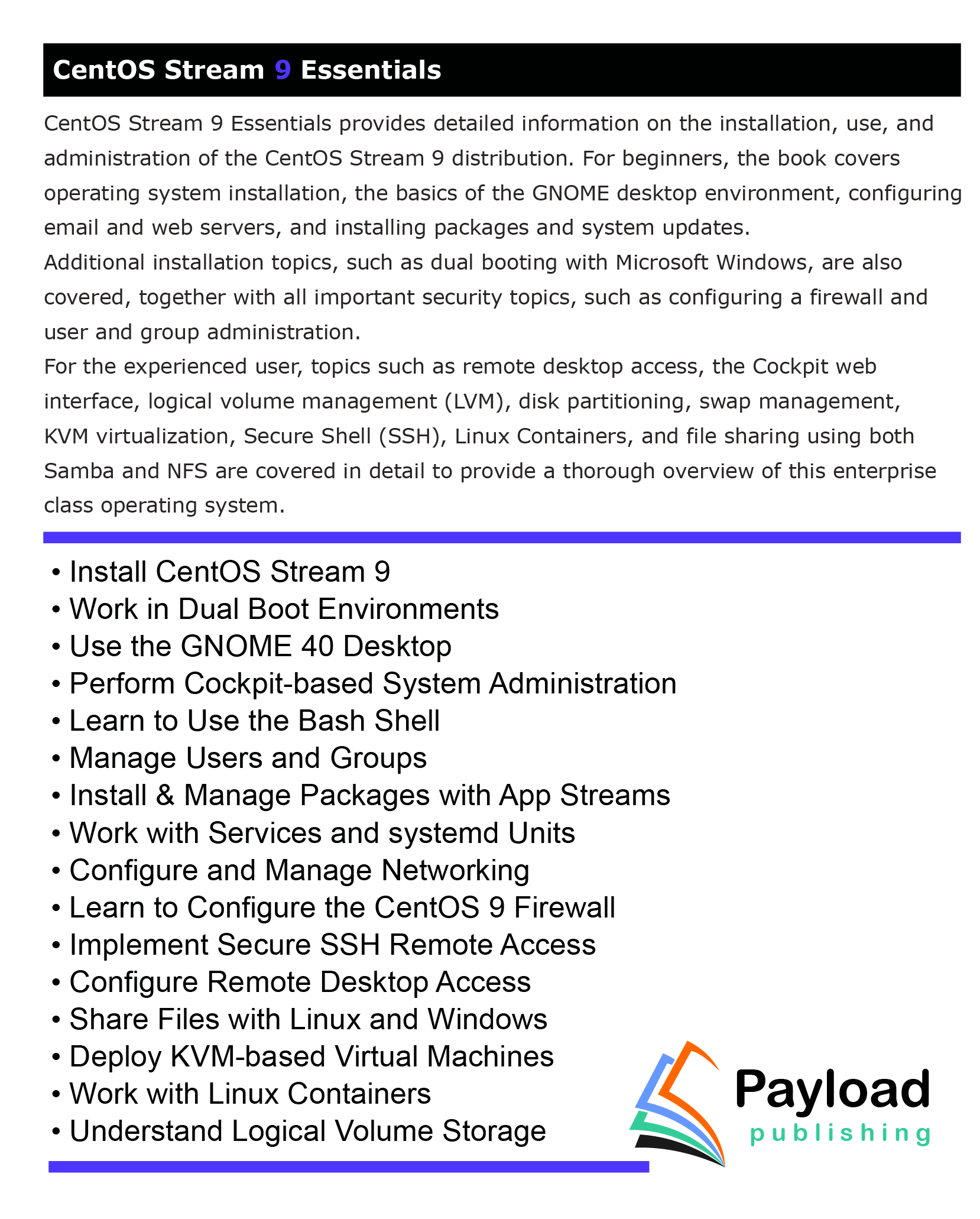 CentOS Stream 9 Essentials

CentOS Stream 9 Essentials provides detailed information on the installation, use, and administration of the CentOS Stream 9 distribution. For beginners, the book covers operating system installation, the basics of the GNOME desktop environment, configuring email and web servers, and installing packages and system updates.
Additional installation topics, such as dual booting with Microsoft Windows, are also covered, together with all important security topics, such as configuring a firewall and user and group administration.
For the experienced user, topics such as remote desktop access, the Cockpit web interface, logical volume management (LVM), disk partitioning, swap management, KVM virtualization, Secure Shell (SSH), Linux Containers, and file sharing using both Samba and NFS are covered in detail to provide a thorough overview of this enterprise class operating system.

• Install CentOS Stream 9
• Work in Dual Boot Environments
• Use the GNOME 40 Desktop
• Perform Cockpit-based System Administration
• Learn to Use the Bash Shell
• Manage Users and Groups
• Install & Manage Packages with App Streams
• Work with Services and systemd Units
• Configure and Manage Networking
• Learn to Configure the CentOS 9 Firewall
• Implement Secure SSH Remote Access
• Configure Remote Desktop Access
• Share Files with Linux and Windows
• Deploy KVM-based Virtual Machines
• Work with Linux Containers
• Understand Logical Volume Storage

Payload
publishing